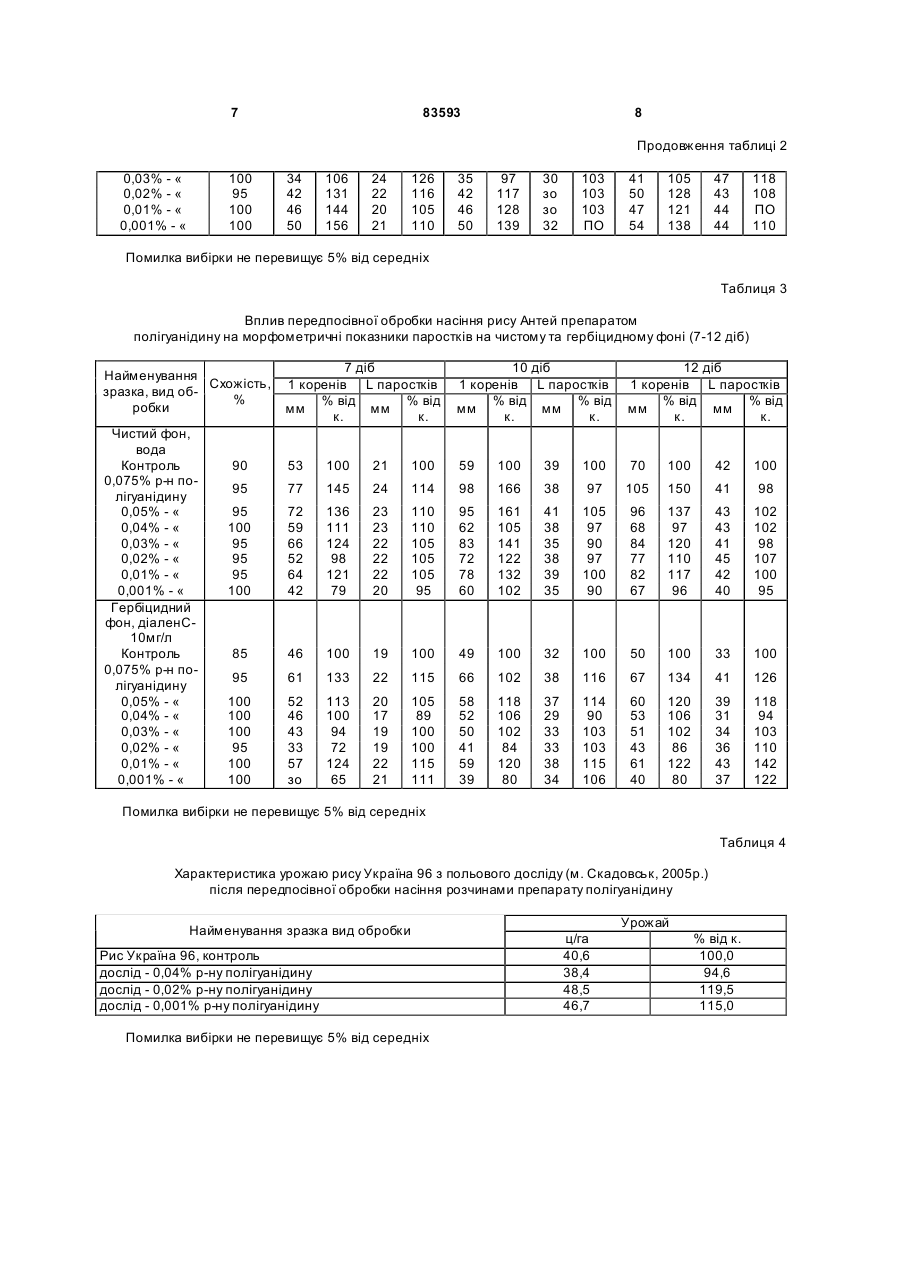 7 83593 8

Продовження таблиці 2

| 0,03% - « | 100 | 34 | 106 | 24 | 126 | 35 | 97 | 30 | 103 | 41 | 105 | 47 | 118 |
|---|---|---|---|---|---|---|---|---|---|---|---|---|---|
| 0,02% - « | 95 | 42 | 131 | 22 | 116 | 42 | 117 | зо | 103 | 50 | 128 | 43 | 108 |
| 0,01% - « | 100 | 46 | 144 | 20 | 105 | 46 | 128 | зо | 103 | 47 | 121 | 44 | ПО |
| 0,001% - « | 100 | 50 | 156 | 21 | 110 | 50 | 139 | 32 | ПО | 54 | 138 | 44 | 110 |

Помилка вибірки не перевищує 5% від середніх

Таблиця 3

Вплив передпосівної обробки насіння рису Антей препаратом полігуанідину на морфометричні показники паростків на чистому та гербіцидному фоні (7-12 діб)

| Найменування зразка, вид обробки | Схожість, % | 7 діб | | | | 10 діб | | | | 12 діб | | | |
|---|---|---|---|---|---|---|---|---|---|---|---|---|---|
| | | 1 коренів | | L паростків | | 1 коренів | | L паростків | | 1 коренів | | L паростків | |
| | | мм | % від к. | мм | % від к. | мм | % від к. | мм | % від к. | мм | % від к. | мм | % від к. |
| Чистий фон, вода | | | | | | | | | | | | | |
| Контроль | 90 | 53 | 100 | 21 | 100 | 59 | 100 | 39 | 100 | 70 | 100 | 42 | 100 |
| 0,075% р-н полігуанідину | 95 | 77 | 145 | 24 | 114 | 98 | 166 | 38 | 97 | 105 | 150 | 41 | 98 |
| 0,05% - « | 95 | 72 | 136 | 23 | 110 | 95 | 161 | 41 | 105 | 96 | 137 | 43 | 102 |
| 0,04% - « | 100 | 59 | 111 | 23 | 110 | 62 | 105 | 38 | 97 | 68 | 97 | 43 | 102 |
| 0,03% - « | 95 | 66 | 124 | 22 | 105 | 83 | 141 | 35 | 90 | 84 | 120 | 41 | 98 |
| 0,02% - « | 95 | 52 | 98 | 22 | 105 | 72 | 122 | 38 | 97 | 77 | 110 | 45 | 107 |
| 0,01% - « | 95 | 64 | 121 | 22 | 105 | 78 | 132 | 39 | 100 | 82 | 117 | 42 | 100 |
| 0,001% - « | 100 | 42 | 79 | 20 | 95 | 60 | 102 | 35 | 90 | 67 | 96 | 40 | 95 |
| Гербіцидний фон, діаленС-10мг/л | | | | | | | | | | | | | |
| Контроль | 85 | 46 | 100 | 19 | 100 | 49 | 100 | 32 | 100 | 50 | 100 | 33 | 100 |
| 0,075% р-н полігуанідину | 95 | 61 | 133 | 22 | 115 | 66 | 102 | 38 | 116 | 67 | 134 | 41 | 126 |
| 0,05% - « | 100 | 52 | 113 | 20 | 105 | 58 | 118 | 37 | 114 | 60 | 120 | 39 | 118 |
| 0,04% - « | 100 | 46 | 100 | 17 | 89 | 52 | 106 | 29 | 90 | 53 | 106 | 31 | 94 |
| 0,03% - « | 100 | 43 | 94 | 19 | 100 | 50 | 102 | 33 | 103 | 51 | 102 | 34 | 103 |
| 0,02% - « | 95 | 33 | 72 | 19 | 100 | 41 | 84 | 33 | 103 | 43 | 86 | 36 | 110 |
| 0,01% - « | 100 | 57 | 124 | 22 | 115 | 59 | 120 | 38 | 115 | 61 | 122 | 43 | 142 |
| 0,001% - « | 100 | зо | 65 | 21 | 111 | 39 | 80 | 34 | 106 | 40 | 80 | 37 | 122 |

Помилка вибірки не перевищує 5% від середніх

Таблиця 4

Характеристика урожаю рису Україна 96 з польового досліду (м. Скадовськ, 2005р.) після передпосівної обробки насіння розчинами препарату полігуанідину

| Найменування зразка вид обробки | Урожай | |
|---|---|---|
| | ц/га | % від к. |
| Рис Україна 96, контроль | 40,6 | 100,0 |
| дослід - 0,04% р-ну полігуанідину | 38,4 | 94,6 |
| дослід - 0,02% р-ну полігуанідину | 48,5 | 119,5 |
| дослід - 0,001% р-ну полігуанідину | 46,7 | 115,0 |

Помилка вибірки не перевищує 5% від середніх